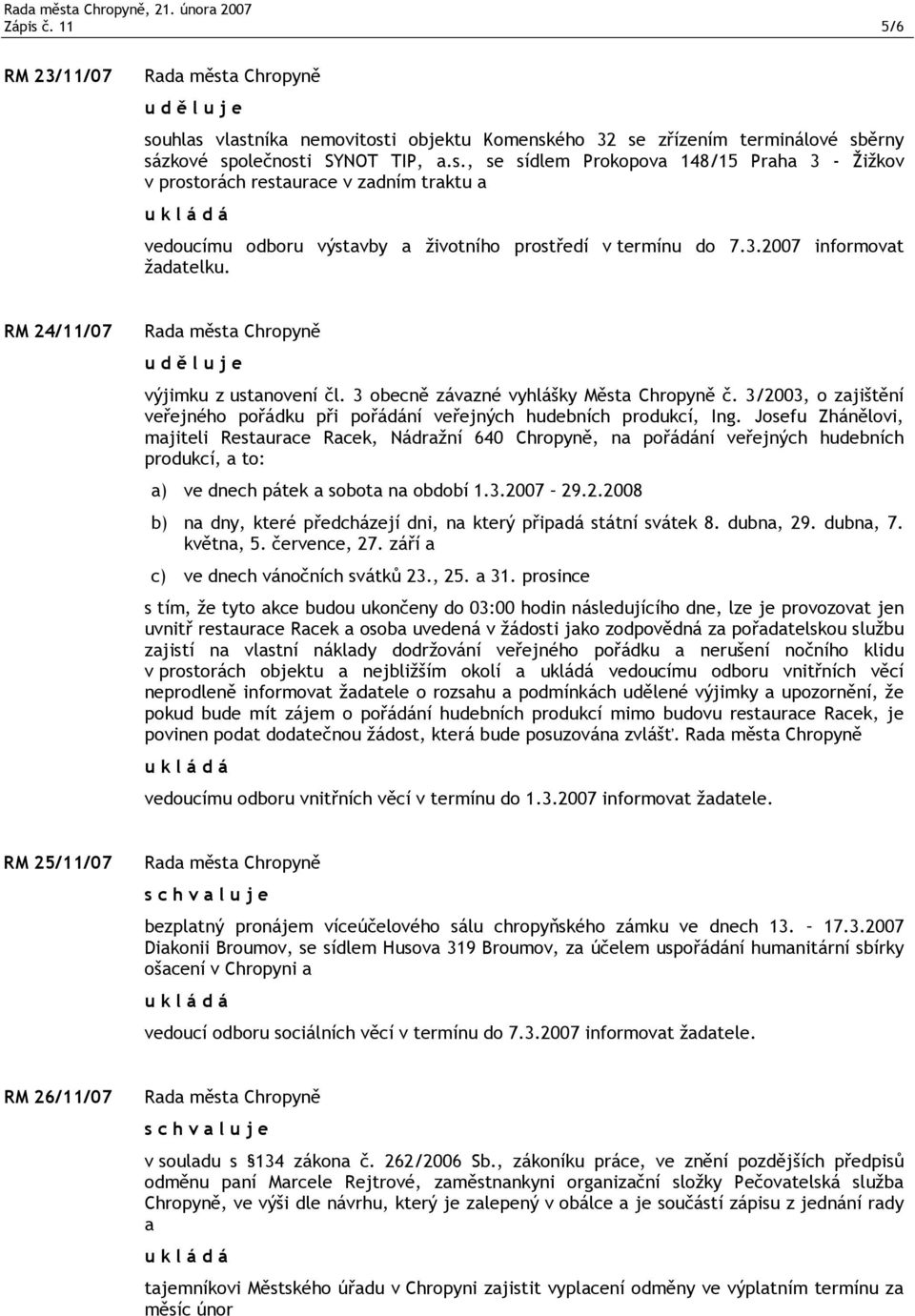 Rada města Chropyně, 21. února 2007
Zápis č. 11 5/6

RM 23/11/07

Rada města Chropyně

u d ě l u j e

souhlas vlastníka nemovitosti objektu Komenského 32 se zřízením terminálové sběrny sázkové společnosti SYNOT TIP, a.s., se sídlem Prokopova 148/15 Praha 3 - Žižkov v prostorách restaurace v zadním traktu a

u k l á d á

vedoucímu odboru výstavby a životního prostředí v termínu do 7.3.2007 informovat žadatelku.

RM 24/11/07

Rada města Chropyně

u d ě l u j e

výjimku z ustanovení čl. 3 obecně závazné vyhlášky Města Chropyně č. 3/2003, o zajištění veřejného pořádku při pořádání veřejných hudebních produkcí, Ing. Josefu Zhánělovi, majiteli Restaurace Racek, Nádražní 640 Chropyně, na pořádání veřejných hudebních produkcí, a to:

a) ve dnech pátek a sobota na období 1.3.2007 – 29.2.2008

b) na dny, které předcházejí dni, na který připadá státní svátek 8. dubna, 29. dubna, 7. května, 5. července, 27. září a

c) ve dnech vánočních svátků 23., 25. a 31. prosince

s tím, že tyto akce budou ukončeny do 03:00 hodin následujícího dne, lze je provozovat jen uvnitř restaurace Racek a osoba uvedená v žádosti jako zodpovědná za pořadatelskou službu zajistí na vlastní náklady dodržování veřejného pořádku a nerušení nočního klidu v prostorách objektu a nejbližším okolí a ukládá vedoucímu odboru vnitřních věcí neprodleně informovat žadatele o rozsahu a podmínkách udělené výjimky a upozornění, že pokud bude mít zájem o pořádání hudebních produkcí mimo budovu restaurace Racek, je povinen podat dodatečnou žádost, která bude posuzována zvlášť. Rada města Chropyně

u k l á d á

vedoucímu odboru vnitřních věcí v termínu do 1.3.2007 informovat žadatele.

RM 25/11/07

Rada města Chropyně

s c h v a l u j e

bezplatný pronájem víceúčelového sálu chropyňského zámku ve dnech 13. – 17.3.2007 Diakonii Broumov, se sídlem Husova 319 Broumov, za účelem uspořádání humanitární sbírky ošacení v Chropyni a

u k l á d á

vedoucí odboru sociálních věcí v termínu do 7.3.2007 informovat žadatele.

RM 26/11/07

Rada města Chropyně

s c h v a l u j e

v souladu s §134 zákona č. 262/2006 Sb., zákoníku práce, ve znění pozdějších předpisů odměnu paní Marcele Rejtrové, zaměstnankyni organizační složky Pečovatelská služba Chropyně, ve výši dle návrhu, který je zalepený v obálce a je součástí zápisu z jednání rady a

u k l á d á

tajemníkovi Městského úřadu v Chropyni zajistit vyplacení odměny ve výplatním termínu za měsíc únor